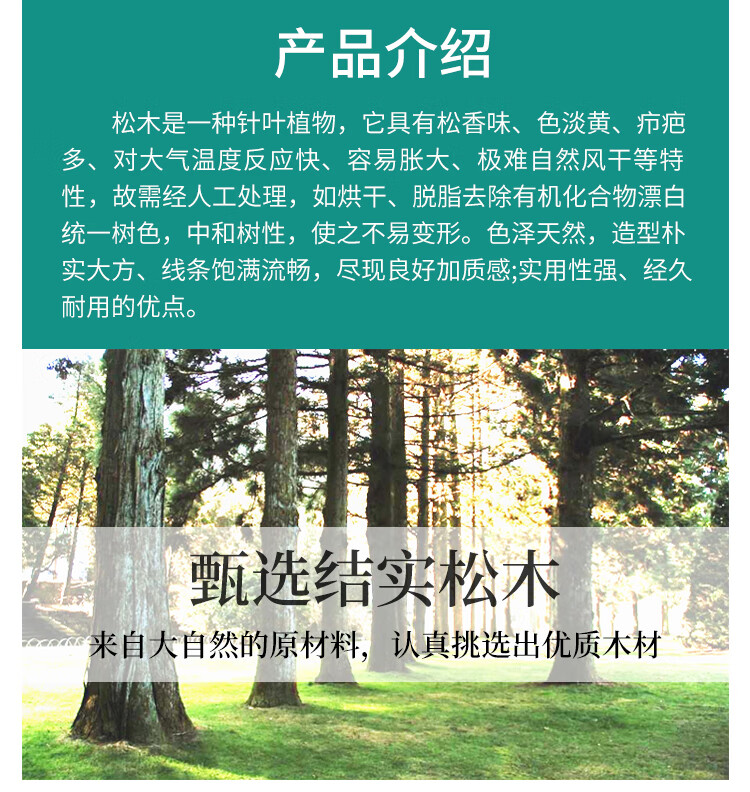 产品介绍

松木是一种针叶植物，它具有松香味、色淡黄、疖疤多、对大气温度反应快、容易胀大、极难自然风干等特性，故需经人工处理，如烘干、脱脂去除有机化合物漂白统一树色，中和树性，使之不易变形。色泽天然，造型朴实大方、线条饱满流畅，尽现良好加质感;实用性强、经久耐用的优点。

甄选结实松木

来自大自然的原材料，认真挑选出优质木材